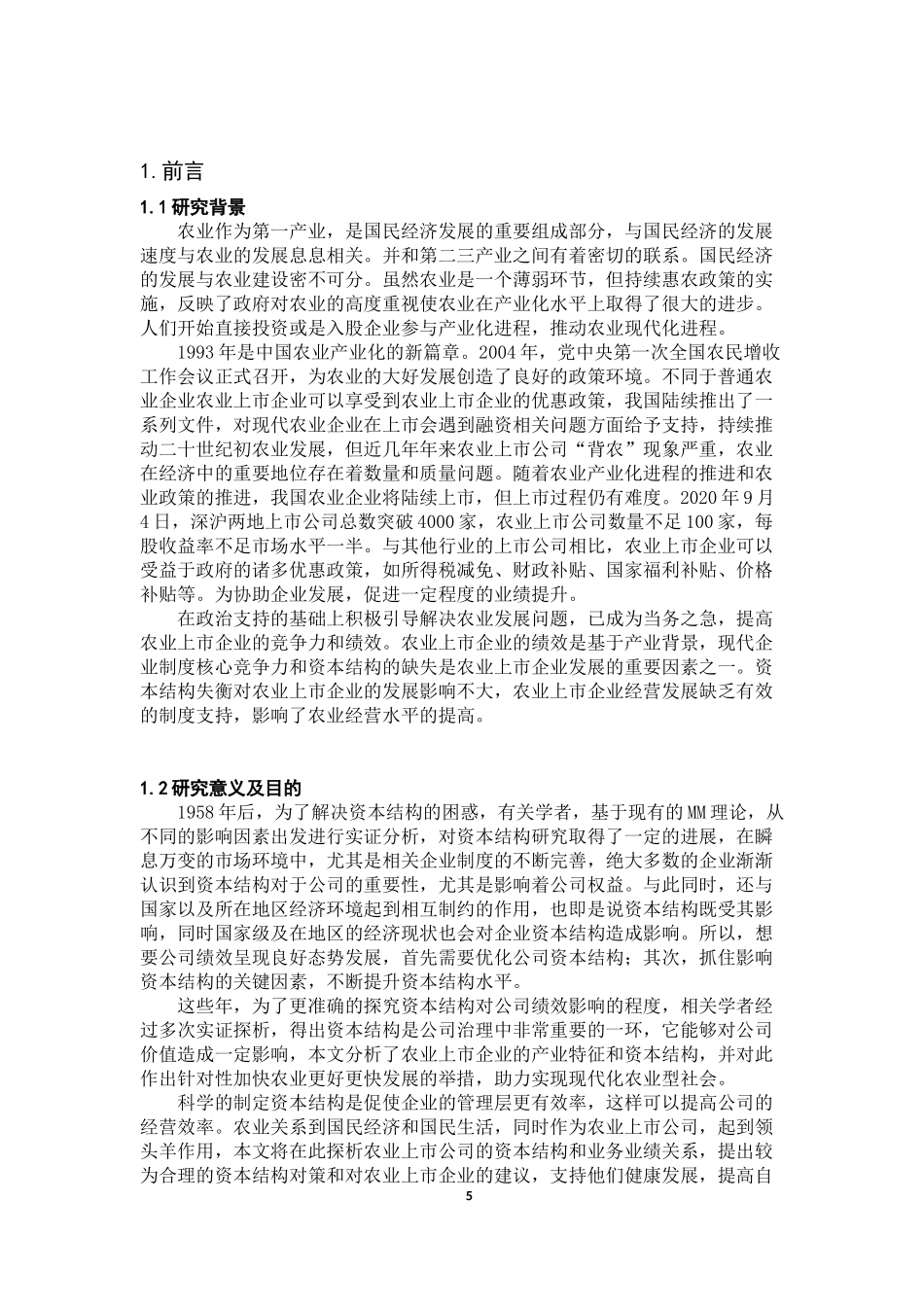 1. 前言

1.1 研究背景

农业作为第一产业，是国民经济发展的重要组成部分，与国民经济的发展速度与农业的发展息息相关。并和第二三产业之间有着密切的联系。国民经济的发展与农业建设密不可分。虽然农业是一个薄弱环节，但持续惠农政策的实施，反映了政府对农业的高度重视使农业在产业化水平上取得了很大的进步。人们开始直接投资或是入股企业参与产业化进程，推动农业现代化进程。

1993 年是中国农业产业化的新篇章。2004 年，党中央第一次全国农民增收工作会议正式召开，为农业的大好发展创造了良好的政策环境。不同于普通农业企业农业上市企业可以享受到农业上市企业的优惠政策，我国陆续推出了一系列文件，对现代农业企业在上市会遇到融资相关问题方面给予支持，持续推动二十世纪初农业发展，但近几年年来农业上市公司“背农”现象严重，农业在经济中的重要地位存在着数量和质量问题。随着农业产业化进程的推进和农业政策的推进，我国农业企业将陆续上市，但上市过程仍有难度。2020 年 9 月 4 日，深沪两地上市公司总数突破 4000 家，农业上市公司数量不足 100 家，每股收益率不足市场水平一半。与其他行业的上市公司相比，农业上市企业可以受益于政府的诸多优惠政策，如所得税减免、财政补贴、国家福利补贴、价格补贴等。为协助企业发展，促进一定程度的业绩提升。

在政治支持的基础上积极引导解决农业发展问题，已成为当务之急，提高农业上市企业的竞争力和绩效。农业上市企业的绩效是基于产业背景，现代企业制度核心竞争力和资本结构的缺失是农业上市企业发展的重要因素之一。资本结构失衡对农业上市企业的发展影响不大，农业上市企业经营发展缺乏有效的制度支持，影响了农业经营水平的提高。

1.2 研究意义及目的

1958 年后，为了解决资本结构的困惑，有关学者，基于现有的 MM 理论，从不同的影响因素出发进行实证分析，对资本结构研究取得了一定的进展，在瞬息万变的市场环境中，尤其是相关企业制度的不断完善，绝大多数的企业渐渐认识到资本结构对于公司的重要性，尤其是影响着公司权益。与此同时，还与国家以及所在地区经济环境起到相互制约的作用，也即是说资本结构既受其影响，同时国家级及在地区的经济现状也会对企业资本结构造成影响。所以，想要公司绩效呈现良好态势发展，首先需要优化公司资本结构；其次，抓住影响资本结构的关键因素，不断提升资本结构水平。

这些年，为了更准确的探究资本结构对公司绩效影响的程度，相关学者经过多次实证探析，得出资本结构是公司治理中非常重要的一环，它能够对公司价值造成一定影响，本文分析了农业上市企业的产业特征和资本结构，并对此作出针对性加快农业更好更快发展的举措，助力实现现代化农业型社会。

科学的制定资本结构是促使企业的管理层更有效率，这样可以提高公司的经营效率。农业关系到国民经济和国民生活，同时作为农业上市公司，起到领头羊作用，本文将在此探析农业上市公司的资本结构和业务业绩关系，提出较为合理的资本结构对策和对农业上市企业的建议，支持他们健康发展，提高自

5